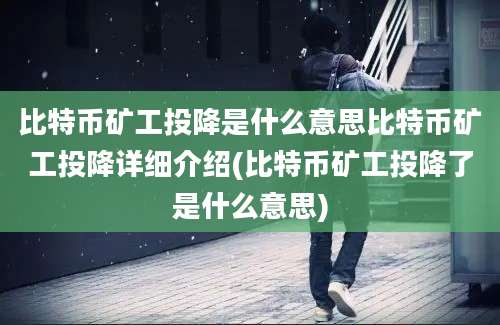 比特币矿工投降是什么意思比特币矿工投降详细介绍(比特币矿工投降了是什么意思)